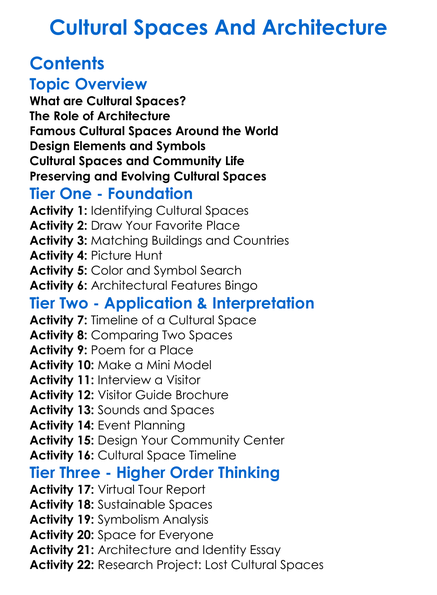 Cultural Spaces And Architecture

Contents

Topic Overview
What are Cultural Spaces?
The Role of Architecture
Famous Cultural Spaces Around the World
Design Elements and Symbols
Cultural Spaces and Community Life
Preserving and Evolving Cultural Spaces

Tier One - Foundation
Activity 1: Identifying Cultural Spaces
Activity 2: Draw Your Favorite Place
Activity 3: Matching Buildings and Countries
Activity 4: Picture Hunt
Activity 5: Color and Symbol Search
Activity 6: Architectural Features Bingo

Tier Two - Application & Interpretation
Activity 7: Timeline of a Cultural Space
Activity 8: Comparing Two Spaces
Activity 9: Poem for a Place
Activity 10: Make a Mini Model
Activity 11: Interview a Visitor
Activity 12: Visitor Guide Brochure
Activity 13: Sounds and Spaces
Activity 14: Event Planning
Activity 15: Design Your Community Center
Activity 16: Cultural Space Timeline

Tier Three - Higher Order Thinking
Activity 17: Virtual Tour Report
Activity 18: Sustainable Spaces
Activity 19: Symbolism Analysis
Activity 20: Space for Everyone
Activity 21: Architecture and Identity Essay
Activity 22: Research Project: Lost Cultural Spaces